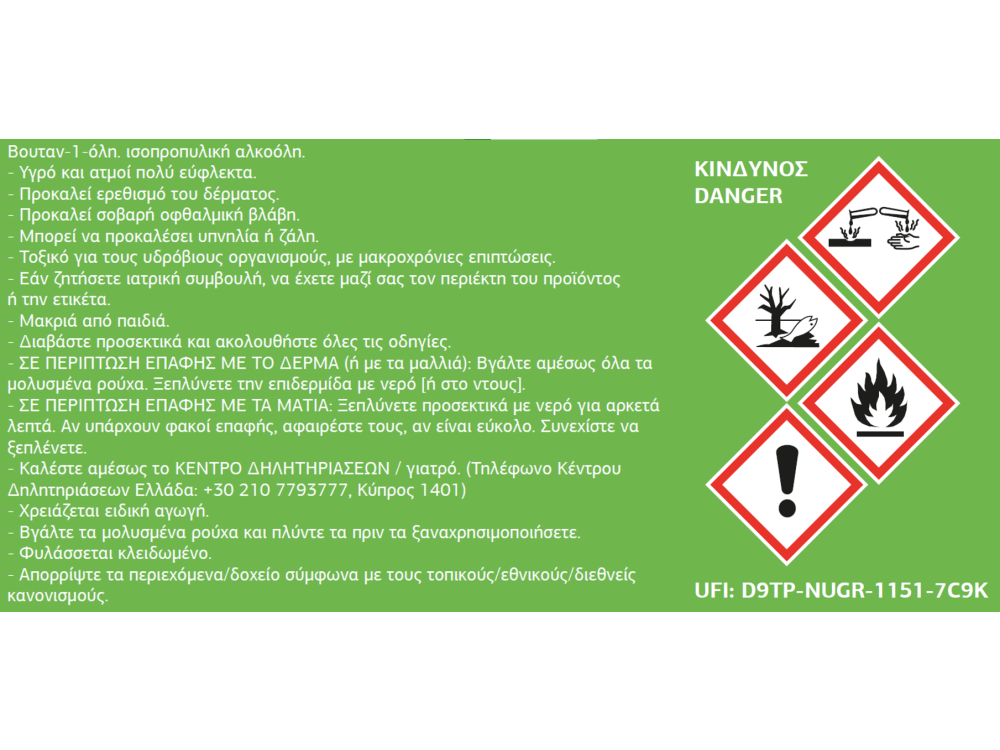 Βουταν-1-όλη. ισοπροπυλική αλκοόλη.
- Υγρό και ατμοί πολύ εύφλεκτα.
- Προκαλεί ερεθισμό του δέρματος.
- Προκαλεί σοβαρή οφθαλμική βλάβη.
- Μπορεί να προκαλέσει υπνηλία ή ζάλη.
- Τοξικό για τους υδρόβιους οργανισμούς, με μακροχρόνιες επιπτώσεις.
- Εάν ζητήσετε ιατρική συμβουλή, να έχετε μαζί σας τον περιέκτη του προϊόντος ή την ετικέτα.
- Μακριά από παιδιά.
- Διαβάστε προσεκτικά και ακολουθήστε όλες τις οδηγίες.
- ΣΕ ΠΕΡΙΠΤΩΣΗ ΕΠΑΦΗΣ ΜΕ ΤΟ ΔΕΡΜΑ (ή με τα μαλλιά): Βγάλτε αμέσως όλα τα μολυσμένα ρούχα. Ξεπλύνετε την επιδερμίδα με νερό [ή στο ντους].
- ΣΕ ΠΕΡΙΠΤΩΣΗ ΕΠΑΦΗΣ ΜΕ ΤΑ ΜΑΤΙΑ: Ξεπλύνετε προσεκτικά με νερό για αρκετά λεπτά. Αν υπάρχουν φακοί επαφής, αφαιρέστε τους, αν είναι εύκολο. Συνεχίστε να ξεπλένετε.
- Καλέστε αμέσως το ΚΕΝΤΡΟ ΔΗΛΗΤΗΡΙΑΣΕΩΝ / γιατρό. (Τηλέφωνο Κέντρου Δηλητηριάσεων Ελλάδα: +30 210 7793777, Κύπρος 1401)
- Χρειάζεται ειδική αγωγή.
- Βγάλτε τα μολυσμένα ρούχα και πλύντε τα πριν τα ξαναχρησιμοποιήσετε.
- Φυλάσσεται κλειδωμένο.
- Απορρίψτε τα περιεχόμενα/δοχείο σύμφωνα με τους τοπικούς/εθνικούς/διεθνείς κανονισμούς.

ΚΙΝΔΥΝΟΣ
DANGER

UFI: D9TP-NUGR-1151-7C9K